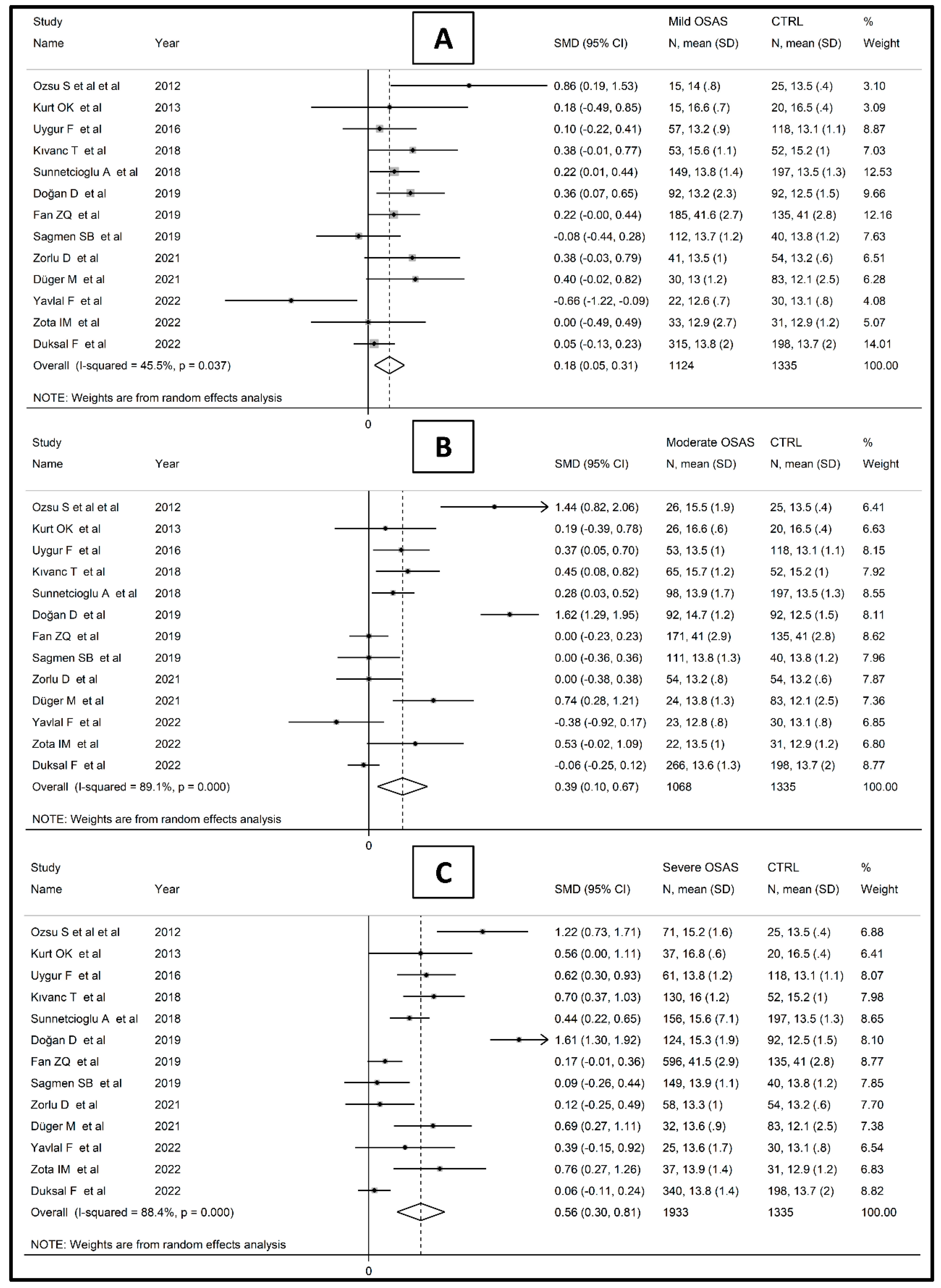 A

| Study Name | Year | SMD (95% CI) | Mild OSAS N, mean (SD) | CTRL N, mean (SD) | % Weight |
|---|---|---|---|---|---|
| Ozsu S et al et al | 2012 | 0.86 (0.19, 1.53) | 15, 14 (.8) | 25, 13.5 (.4) | 3.10 |
| Kurt OK et al | 2013 | 0.18 (-0.49, 0.85) | 15, 16.6 (.7) | 20, 16.5 (.4) | 3.09 |
| Uygur F et al | 2016 | 0.10 (-0.22, 0.41) | 57, 13.2 (.9) | 118, 13.1 (1.1) | 8.87 |
| Kıvanc T et al | 2018 | 0.38 (-0.01, 0.77) | 53, 15.6 (1.1) | 52, 15.2 (1) | 7.03 |
| Sunnetcioglu A et al | 2018 | 0.22 (0.01, 0.44) | 149, 13.8 (1.4) | 197, 13.5 (1.3) | 12.53 |
| Doğan D et al | 2019 | 0.36 (0.07, 0.65) | 92, 13.2 (2.3) | 92, 12.5 (1.5) | 9.66 |
| Fan ZQ et al | 2019 | 0.22 (-0.00, 0.44) | 185, 41.6 (2.7) | 135, 41 (2.8) | 12.16 |
| Sagmen SB et al | 2019 | -0.08 (-0.44, 0.28) | 112, 13.7 (1.2) | 40, 13.8 (1.2) | 7.63 |
| Zorlu D et al | 2021 | 0.38 (-0.03, 0.79) | 41, 13.5 (1) | 54, 13.2 (.6) | 6.51 |
| Düger M et al | 2021 | 0.40 (-0.02, 0.82) | 30, 13 (1.2) | 83, 12.1 (2.5) | 6.28 |
| Yavlal F et al | 2022 | -0.66 (-1.22, -0.09) | 22, 12.6 (.7) | 30, 13.1 (.8) | 4.08 |
| Zota IM et al | 2022 | 0.00 (-0.49, 0.49) | 33, 12.9 (2.7) | 31, 12.9 (1.2) | 5.07 |
| Duksal F et al | 2022 | 0.05 (-0.13, 0.23) | 315, 13.8 (2) | 198, 13.7 (2) | 14.01 |
| Overall (I-squared = 45.5%, p = 0.037) | | 0.18 (0.05, 0.31) | 1124 | 1335 | 100.00 |

NOTE: Weights are from random effects analysis

0

B

| Study Name | Year | SMD (95% CI) | Moderate OSAS N, mean (SD) | CTRL N, mean (SD) | % Weight |
|---|---|---|---|---|---|
| Ozsu S et al et al | 2012 | 1.44 (0.82, 2.06) | 26, 15.5 (1.9) | 25, 13.5 (.4) | 6.41 |
| Kurt OK et al | 2013 | 0.19 (-0.39, 0.78) | 26, 16.6 (.6) | 20, 16.5 (.4) | 6.63 |
| Uygur F et al | 2016 | 0.37 (0.05, 0.70) | 53, 13.5 (1) | 118, 13.1 (1.1) | 8.15 |
| Kıvanc T et al | 2018 | 0.45 (0.08, 0.82) | 65, 15.7 (1.2) | 52, 15.2 (1) | 7.92 |
| Sunnetcioglu A et al | 2018 | 0.28 (0.03, 0.52) | 98, 13.9 (1.7) | 197, 13.5 (1.3) | 8.55 |
| Doğan D et al | 2019 | 1.62 (1.29, 1.95) | 92, 14.7 (1.2) | 92, 12.5 (1.5) | 8.11 |
| Fan ZQ et al | 2019 | 0.00 (-0.23, 0.23) | 171, 41 (2.9) | 135, 41 (2.8) | 8.62 |
| Sagmen SB et al | 2019 | 0.00 (-0.36, 0.36) | 111, 13.8 (1.3) | 40, 13.8 (1.2) | 7.96 |
| Zorlu D et al | 2021 | 0.00 (-0.38, 0.38) | 54, 13.2 (.8) | 54, 13.2 (.6) | 7.87 |
| Düger M et al | 2021 | 0.74 (0.28, 1.21) | 24, 13.8 (1.3) | 83, 12.1 (2.5) | 7.36 |
| Yavlal F et al | 2022 | -0.38 (-0.92, 0.17) | 23, 12.8 (.8) | 30, 13.1 (.8) | 6.85 |
| Zota IM et al | 2022 | 0.53 (-0.02, 1.09) | 22, 13.5 (1) | 31, 12.9 (1.2) | 6.80 |
| Duksal F et al | 2022 | -0.06 (-0.25, 0.12) | 266, 13.6 (1.3) | 198, 13.7 (2) | 8.77 |
| Overall (I-squared = 89.1%, p = 0.000) | | 0.39 (0.10, 0.67) | 1068 | 1335 | 100.00 |

NOTE: Weights are from random effects analysis

0

C

| Study Name | Year | SMD (95% CI) | Severe OSAS N, mean (SD) | CTRL N, mean (SD) | % Weight |
|---|---|---|---|---|---|
| Ozsu S et al et al | 2012 | 1.22 (0.73, 1.71) | 71, 15.2 (1.6) | 25, 13.5 (.4) | 6.88 |
| Kurt OK et al | 2013 | 0.56 (0.00, 1.11) | 37, 16.8 (.6) | 20, 16.5 (.4) | 6.41 |
| Uygur F et al | 2016 | 0.62 (0.30, 0.93) | 61, 13.8 (1.2) | 118, 13.1 (1.1) | 8.07 |
| Kıvanc T et al | 2018 | 0.70 (0.37, 1.03) | 130, 16 (1.2) | 52, 15.2 (1) | 7.98 |
| Sunnetcioglu A et al | 2018 | 0.44 (0.22, 0.65) | 156, 15.6 (7.1) | 197, 13.5 (1.3) | 8.65 |
| Doğan D et al | 2019 | 1.61 (1.30, 1.92) | 124, 15.3 (1.9) | 92, 12.5 (1.5) | 8.10 |
| Fan ZQ et al | 2019 | 0.17 (-0.01, 0.36) | 596, 41.5 (2.9) | 135, 41 (2.8) | 8.77 |
| Sagmen SB et al | 2019 | 0.09 (-0.26, 0.44) | 149, 13.9 (1.1) | 40, 13.8 (1.2) | 7.85 |
| Zorlu D et al | 2021 | 0.12 (-0.25, 0.49) | 58, 13.3 (1) | 54, 13.2 (.6) | 7.70 |
| Düger M et al | 2021 | 0.69 (0.27, 1.11) | 32, 13.6 (.9) | 83, 12.1 (2.5) | 7.38 |
| Yavlal F et al | 2022 | 0.39 (-0.15, 0.92) | 25, 13.6 (1.7) | 30, 13.1 (.8) | 6.54 |
| Zota IM et al | 2022 | 0.76 (0.27, 1.26) | 37, 13.9 (1.4) | 31, 12.9 (1.2) | 6.83 |
| Duksal F et al | 2022 | 0.06 (-0.11, 0.24) | 340, 13.8 (1.4) | 198, 13.7 (2) | 8.82 |
| Overall (I-squared = 88.4%, p = 0.000) | | 0.56 (0.30, 0.81) | 1933 | 1335 | 100.00 |

NOTE: Weights are from random effects analysis

0